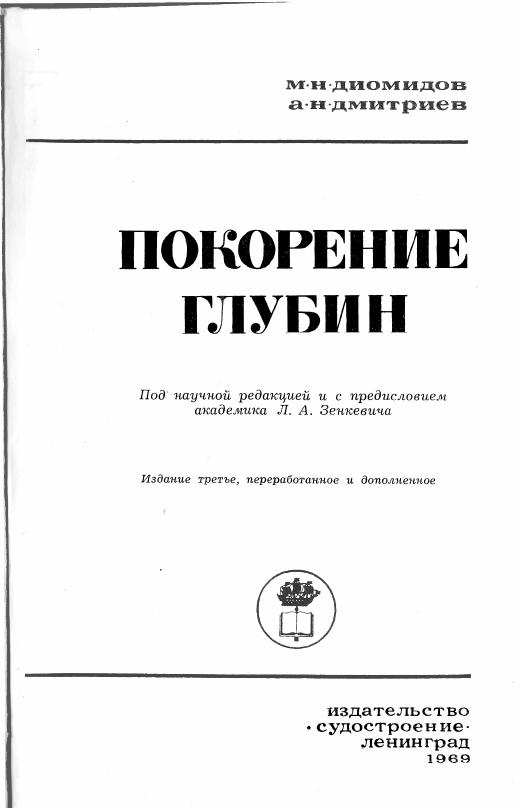 м·н·диомидов
а·н·дмитриев

ПОКОРЕНИЕ
ГЛУБИН

Под научной редакцией и с предисловием академика Л. А. Зенкевича

Издание третье, переработанное и дополненное

издательство
·судостроение·
ленинград
1969